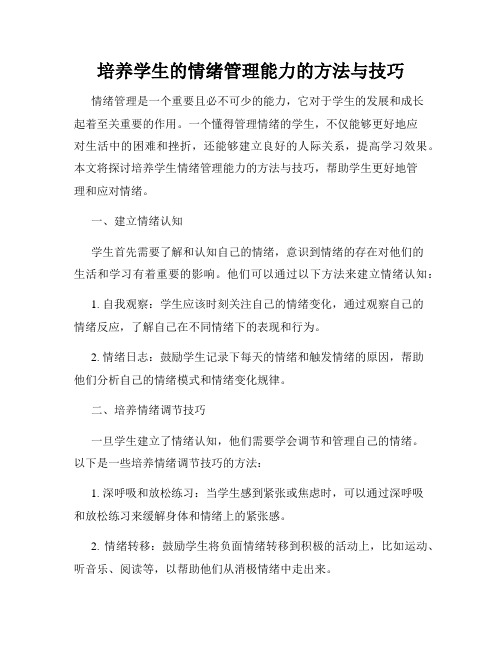 培养学生的情绪管理能力的方法与技巧

情绪管理是一个重要且必不可少的能力，它对于学生的发展和成长起着至关重要的作用。一个懂得管理情绪的学生，不仅能够更好地应对生活中的困难和挫折，还能够建立良好的人际关系，提高学习效果。本文将探讨培养学生情绪管理能力的方法与技巧，帮助学生更好地管理和应对情绪。

一、建立情绪认知

学生首先需要了解和认知自己的情绪，意识到情绪的存在对他们的生活和学习有着重要的影响。他们可以通过以下方法来建立情绪认知：

1. 自我观察：学生应该时刻关注自己的情绪变化，通过观察自己的情绪反应，了解自己在不同情绪下的表现和行为。

2. 情绪日志：鼓励学生记录下每天的情绪和触发情绪的原因，帮助他们分析自己的情绪模式和情绪变化规律。

二、培养情绪调节技巧

一旦学生建立了情绪认知，他们需要学会调节和管理自己的情绪。以下是一些培养情绪调节技巧的方法：

1. 深呼吸和放松练习：当学生感到紧张或焦虑时，可以通过深呼吸和放松练习来缓解身体和情绪上的紧张感。

2. 情绪转移：鼓励学生将负面情绪转移到积极的活动上，比如运动、听音乐、阅读等，以帮助他们从消极情绪中走出来。